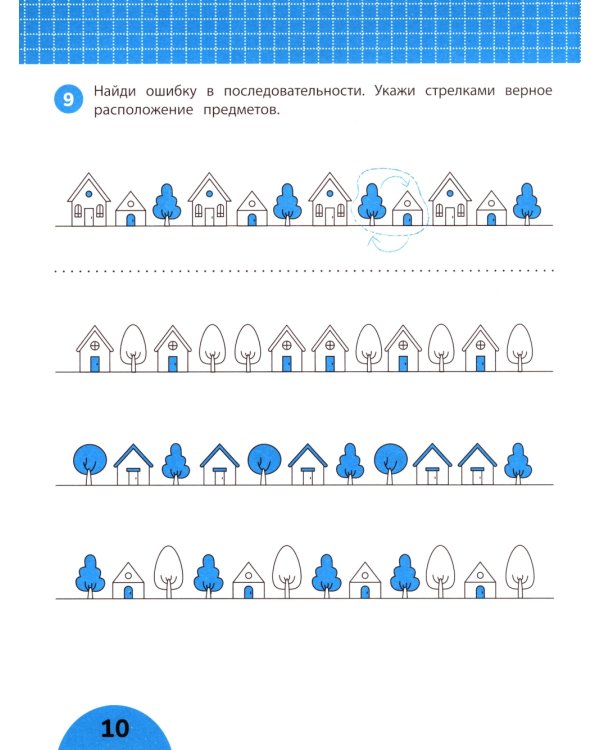 9 Найди ошибку в последовательности. Укажи стрелками верное расположение предметов.

10